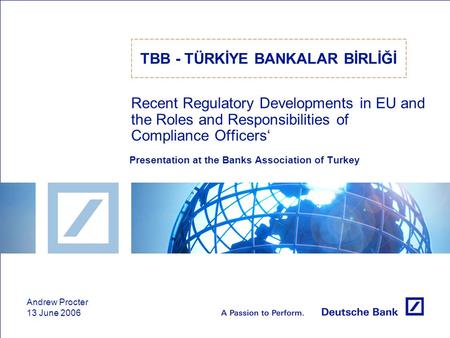 TBB - TÜRKİYE BANKALAR BİRLİĞİ

Recent Regulatory Developments in EU and the Roles and Responsibilities of Compliance Officers‘

Presentation at the Banks Association of Turkey

Andrew Procter
13 June 2006

A Passion to Perform.

Deutsche Bank